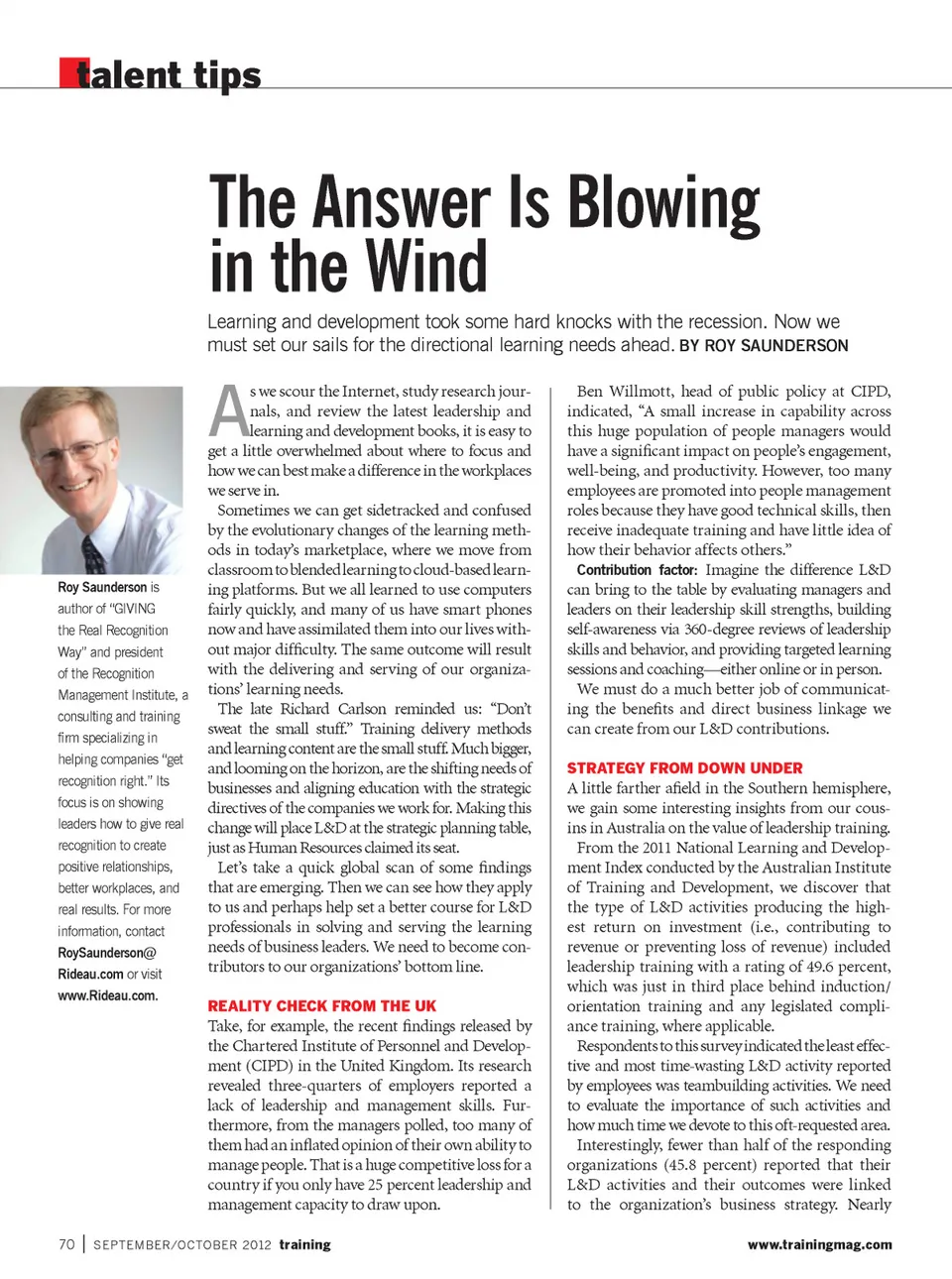 talent tips

The Answer Is Blowing in the Wind

Learning and development took some hard knocks with the recession. Now we must set our sails for the directional learning needs ahead. BY ROY SAUNDERSON

Roy Saunderson is author of "GIVING the Real Recognition Way" and president of the Recognition Management Institute, a consulting and training firm specializing in helping companies "get recognition right." Its focus is on showing leaders how to give real recognition to create positive relationships, better workplaces, and real results. For more information, contact RoySaunderson@Rideau.com or visit www.Rideau.com.

As we scour the Internet, study research journals, and review the latest leadership and learning and development books, it is easy to get a little overwhelmed about where to focus and how we can best make a difference in the workplaces we serve in.

Sometimes we can get sidetracked and confused by the evolutionary changes of the learning methods in today's marketplace, where we move from classroom to blended learning to cloud-based learning platforms. But we all learned to use computers fairly quickly, and many of us have smart phones now and have assimilated them into our lives without major difficulty. The same outcome will result with the delivering and serving of our organizations' learning needs.

The late Richard Carlson reminded us: "Don't sweat the small stuff." Training delivery methods and learning content are the small stuff. Much bigger, and looming on the horizon, are the shifting needs of businesses and aligning education with the strategic directives of the companies we work for. Making this change will place L&D at the strategic planning table, just as Human Resources claimed its seat.

Let's take a quick global scan of some findings that are emerging. Then we can see how they apply to us and perhaps help set a better course for L&D professionals in solving and serving the learning needs of business leaders. We need to become contributors to our organizations' bottom line.

REALITY CHECK FROM THE UK
Take, for example, the recent findings released by the Chartered Institute of Personnel and Development (CIPD) in the United Kingdom. Its research revealed three-quarters of employers reported a lack of leadership and management skills. Furthermore, from the managers polled, too many of them had an inflated opinion of their own ability to manage people. That is a huge competitive loss for a country if you only have 25 percent leadership and management capacity to draw upon.

Ben Willmott, head of public policy at CIPD, indicated, "A small increase in capability across this huge population of people managers would have a significant impact on people's engagement, well-being, and productivity. However, too many employees are promoted into people management roles because they have good technical skills, then receive inadequate training and have little idea of how their behavior affects others."

Contribution factor: Imagine the difference L&D can bring to the table by evaluating managers and leaders on their leadership skill strengths, building self-awareness via 360-degree reviews of leadership skills and behavior, and providing targeted learning sessions and coaching—either online or in person.

We must do a much better job of communicating the benefits and direct business linkage we can create from our L&D contributions.

STRATEGY FROM DOWN UNDER
A little farther afield in the Southern hemisphere, we gain some interesting insights from our cousins in Australia on the value of leadership training.

From the 2011 National Learning and Development Index conducted by the Australian Institute of Training and Development, we discover that the type of L&D activities producing the highest return on investment (i.e., contributing to revenue or preventing loss of revenue) included leadership training with a rating of 49.6 percent, which was just in third place behind induction/orientation training and any legislated compliance training, where applicable.

Respondents to this survey indicated the least effective and most time-wasting L&D activity reported by employees was teambuilding activities. We need to evaluate the importance of such activities and how much time we devote to this oft-requested area.

Interestingly, fewer than half of the responding organizations (45.8 percent) reported that their L&D activities and their outcomes were linked to the organization's business strategy. Nearly

70 | SEPTEMBER/OCTOBER 2012 training

www.trainingmag.com